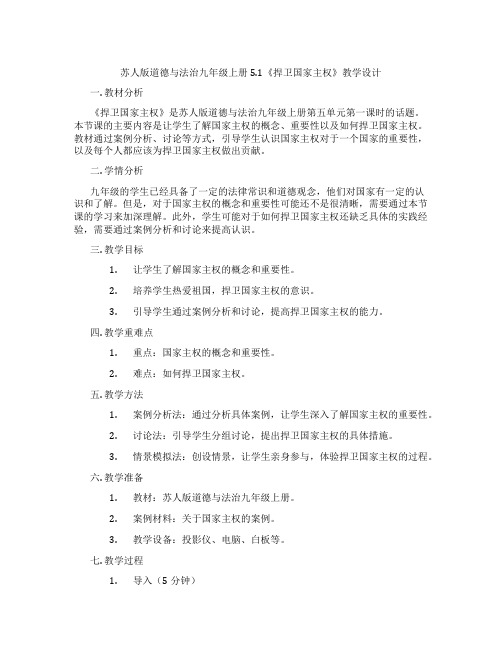 苏人版道德与法治九年级上册 5.1《捍卫国家主权》教学设计

一. 教材分析

《捍卫国家主权》是苏人版道德与法治九年级上册第五单元第一课时的话题。本节课的主要内容是让学生了解国家主权的概念、重要性以及如何捍卫国家主权。教材通过案例分析、讨论等方式，引导学生认识国家主权对于一个国家的重要性，以及每个人都应该为捍卫国家主权做出贡献。

二. 学情分析

九年级的学生已经具备了一定的法律常识和道德观念，他们对国家有一定的认识和了解。但是，对于国家主权的概念和重要性可能还不是很清晰，需要通过本节课的学习来加深理解。此外，学生可能对于如何捍卫国家主权还缺乏具体的实践经验，需要通过案例分析和讨论来提高认识。

三. 教学目标

1. 让学生了解国家主权的概念和重要性。

2. 培养学生热爱祖国，捍卫国家主权的意识。

3. 引导学生通过案例分析和讨论，提高捍卫国家主权的能力。

四. 教学重难点

1. 重点：国家主权的概念和重要性。

2. 难点：如何捍卫国家主权。

五. 教学方法

1. 案例分析法：通过分析具体案例，让学生深入了解国家主权的重要性。

2. 讨论法：引导学生分组讨论，提出捍卫国家主权的具体措施。

3. 情景模拟法：创设情景，让学生亲身参与，体验捍卫国家主权的过程。

六. 教学准备

1. 教材：苏人版道德与法治九年级上册。

2. 案例材料：关于国家主权的案例。

3. 教学设备：投影仪、电脑、白板等。

七. 教学过程

1. 导入（5 分钟）